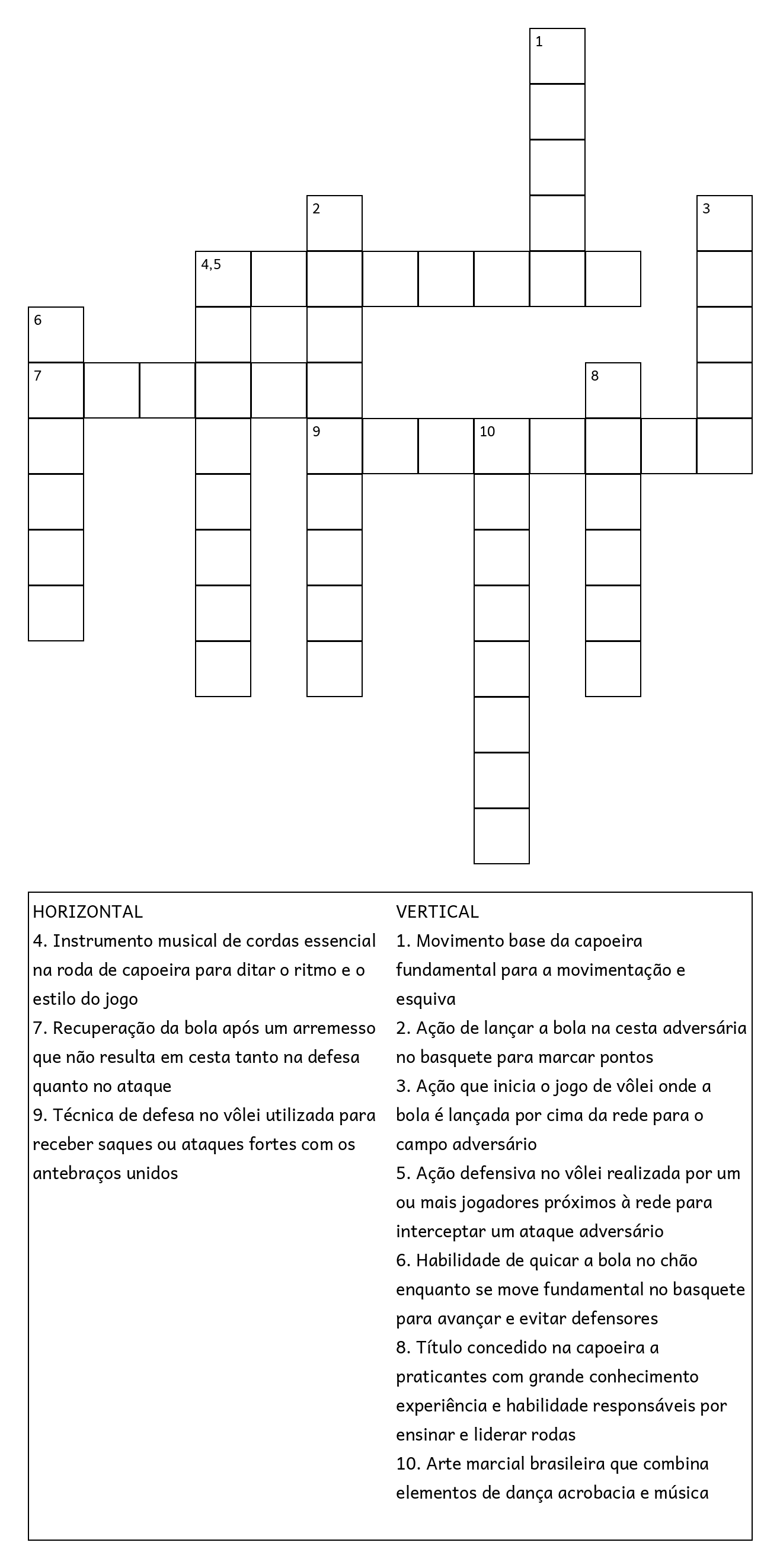 1
2
3
4,5
6
7
8
9
10

HORIZONTAL
4. Instrumento musical de cordas essencial na roda de capoeira para ditar o ritmo e o estilo do jogo
7. Recuperação da bola após um arremesso que não resulta em cesta tanto na defesa quanto no ataque
9. Técnica de defesa no vôlei utilizada para receber saques ou ataques fortes com os antebraços unidos

VERTICAL
1. Movimento base da capoeira fundamental para a movimentação e esquiva
2. Ação de lançar a bola na cesta adversária no basquete para marcar pontos
3. Ação que inicia o jogo de vôlei onde a bola é lançada por cima da rede para o campo adversário
5. Ação defensiva no vôlei realizada por um ou mais jogadores próximos à rede para interceptar um ataque adversário
6. Habilidade de quicar a bola no chão enquanto se move fundamental no basquete para avançar e evitar defensores
8. Título concedido na capoeira a praticantes com grande conhecimento experiência e habilidade responsáveis por ensinar e liderar rodas
10. Arte marcial brasileira que combina elementos de dança acrobacia e música